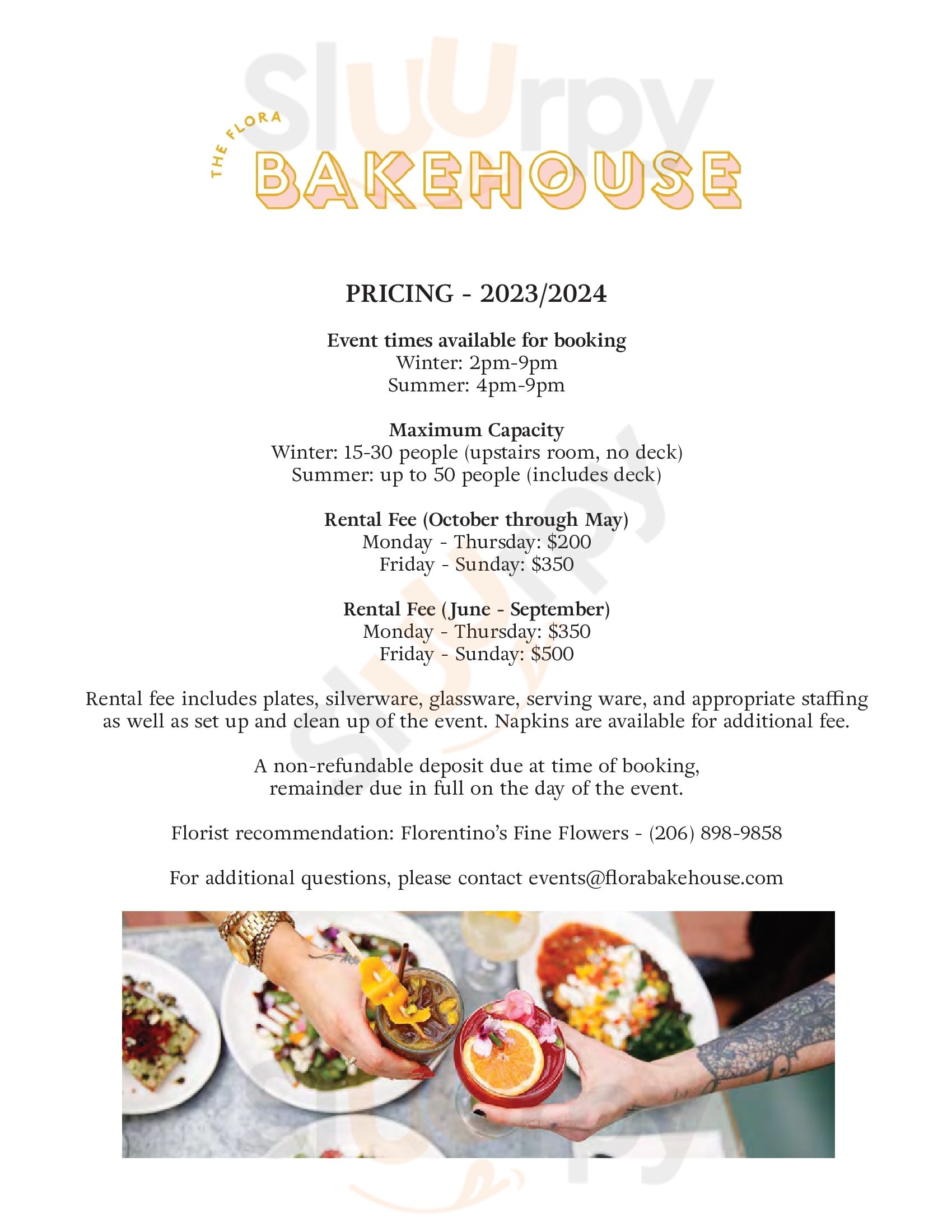 THE FLORA
BAKEHOUSE

PRICING - 2023/2024

Event times available for booking
Winter: 2pm-9pm
Summer: 4pm-9pm

Maximum Capacity
Winter: 15-30 people (upstairs room, no deck)
Summer: up to 50 people (includes deck)

Rental Fee (October through May)
Monday - Thursday: $200
Friday - Sunday: $350

Rental Fee (June - September)
Monday - Thursday: $350
Friday - Sunday: $500

Rental fee includes plates, silverware, glassware, serving ware, and appropriate staffing as well as set up and clean up of the event. Napkins are available for additional fee.

A non-refundable deposit due at time of booking, remainder due in full on the day of the event.

Florist recommendation: Florentino's Fine Flowers - (206) 898-9858

For additional questions, please contact events@florabakehouse.com

Sluurpy